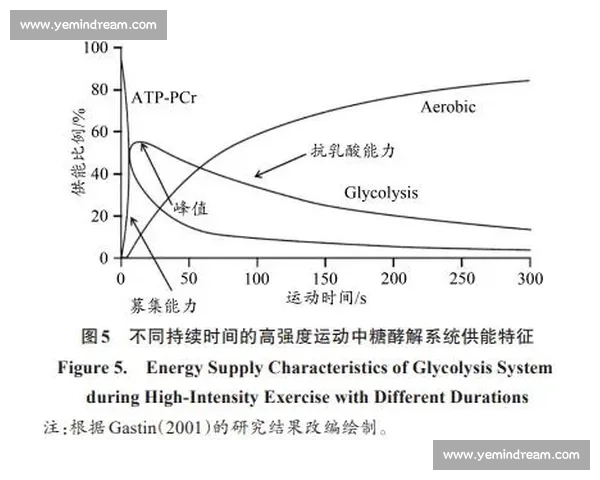 www.yemindream.com

100
80
60
40
20
0
供能比例/%

ATP-PCr

Aerobic

抗乳酸能力

Glycolysis

峰值

募集能力

0 50 100 150 200 250 300
运动时间/s

图5 不同持续时间的高强度运动中糖酵解系统供能特征

Figure 5. Energy Supply Characteristics of Glycolysis System during High-Intensity Exercise with Different Durations

注:根据Gastin(2001)的研究结果改编绘制。

www.yemindream.com